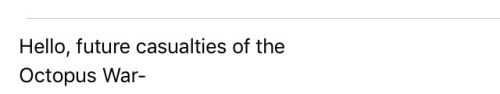 Hello, future casualties of the Octopus War-